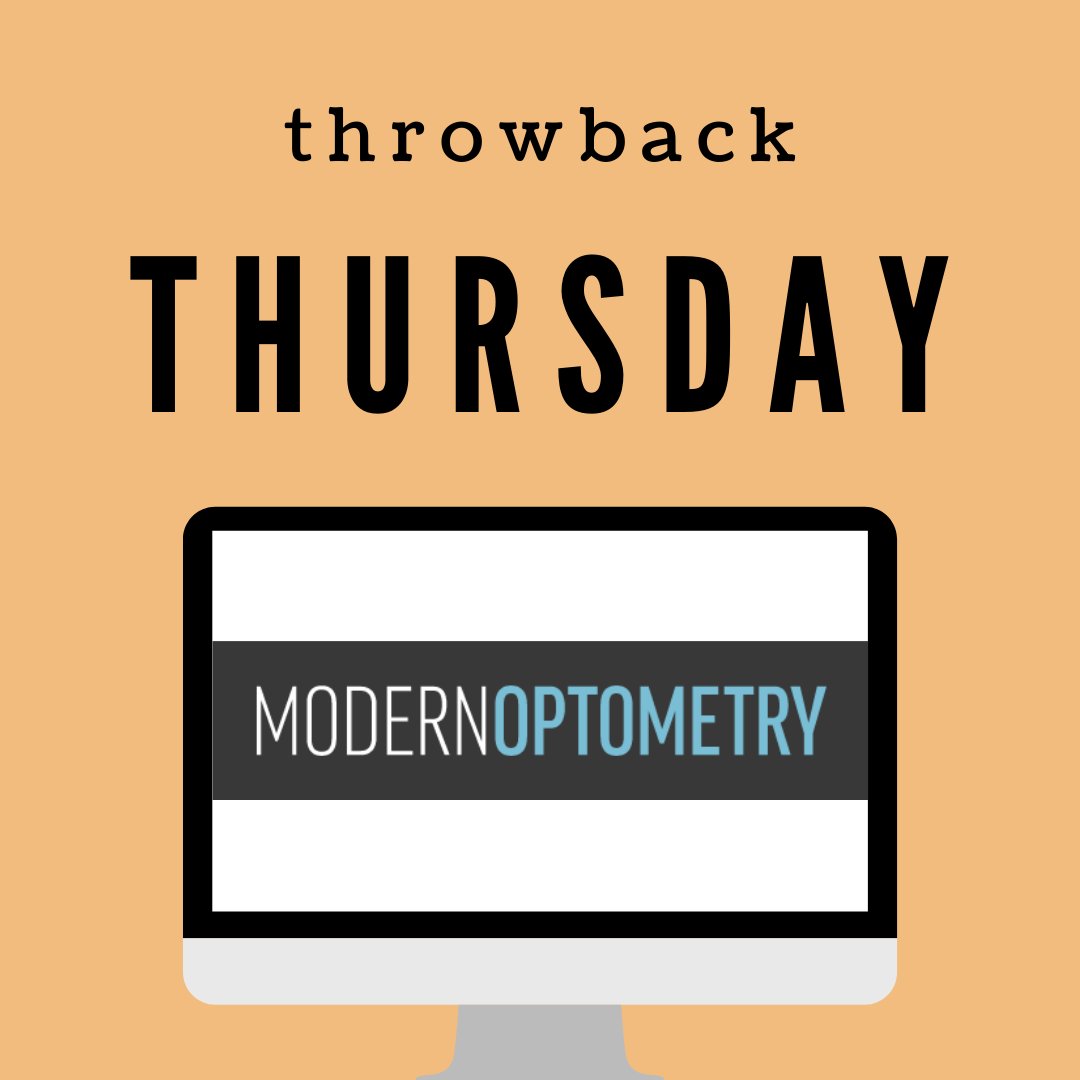 throwback

THURSDAY

MODERNOPTOMETRY